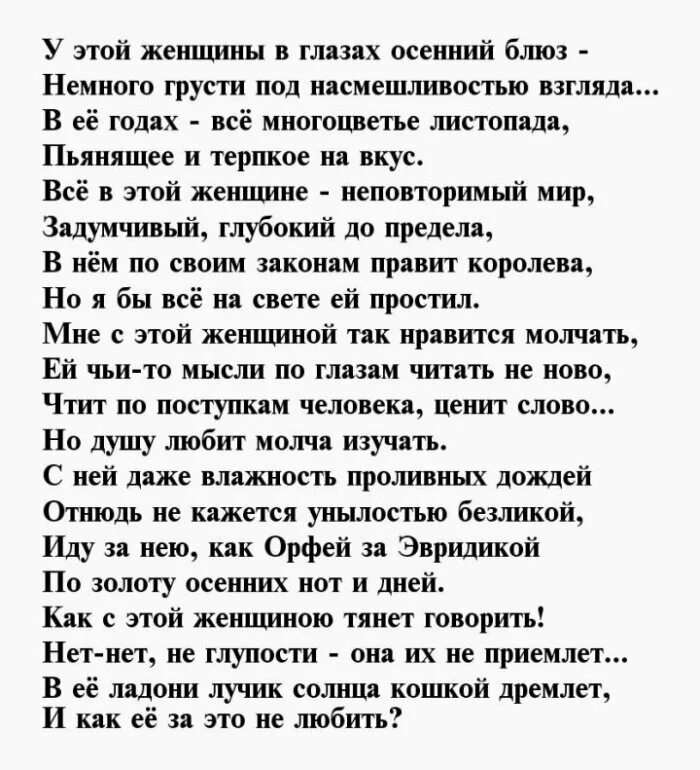 У этой женщины в глазах осенний блюз -
Немного грусти под насмешливостью взгляда...
В её годах - всё многоцветье листопада,
Пьянящее и терпкое на вкус.
Всё в этой женщине - неповторимый мир,
Задумчивый, глубокий до предела,
В нём по своим законам правит королева,
Но я бы всё на свете ей простил.
Мне с этой женщиной так нравится молчать,
Ей чьи-то мысли по глазам читать не ново,
Чтит по поступкам человека, ценит слово...
Но душу любит молча изучать.
С ней даже влажность проливных дождей
Отнюдь не кажется унылостью безликой,
Иду за нею, как Орфей за Эвридикой
По золоту осенних нот и дней.
Как с этой женщиною тянет говорить!
Нет-нет, не глупости - она их не приемлет...
В её ладони лучик солнца кошкой дремлет,
И как её за это не любить?